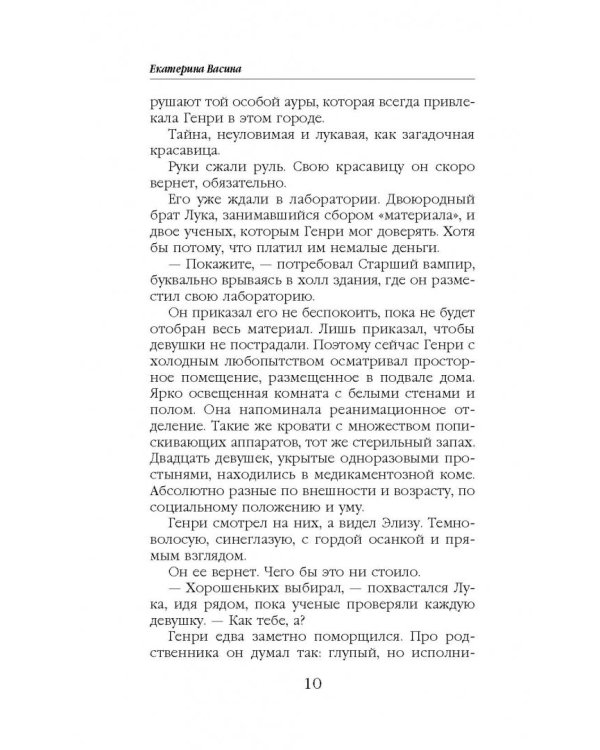 Екатерина Васина

рушают той особой ауры, которая всегда привлекала Генри в этом городе.

Тайна, неуловимая и лукавая, как загадочная красавица.

Руки сжали руль. Свою красавицу он скоро вернет, обязательно.

Его уже ждали в лаборатории. Двоюродный брат Лука, занимавшийся сбором «материала», и двое ученых, которым Генри мог доверять. Хотя бы потому, что платил им немалые деньги.

— Покажите, — потребовал Старший вампир, буквально врываясь в холл здания, где он разместил свою лабораторию.

Он приказал его не беспокоить, пока не будет отобран весь материал. Лишь приказал, чтобы девушки не пострадали. Поэтому сейчас Генри с холодным любопытством осматривал просторное помещение, размещенное в подвале дома. Ярко освещенная комната с белыми стенами и полом. Она напоминала реанимационное отделение. Такие же кровати с множеством попискивающих аппаратов, тот же стерильный запах. Двадцать девушек, укрытые одноразовыми простынями, находились в медикаментозной коме. Абсолютно разные по внешности и возрасту, по социальному положению и уму.

Генри смотрел на них, а видел Элизу. Темноволосую, синеглазую, с гордой осанкой и прямым взглядом.

Он ее вернет. Чего бы это ни стоило.

— Хорошеньких выбирал, — похвастался Лука, идя рядом, пока ученые проверяли каждую девушку. — Как тебе, а?

Генри едва заметно поморщился. Про родственника он думал так: глупый, но исполни-

10